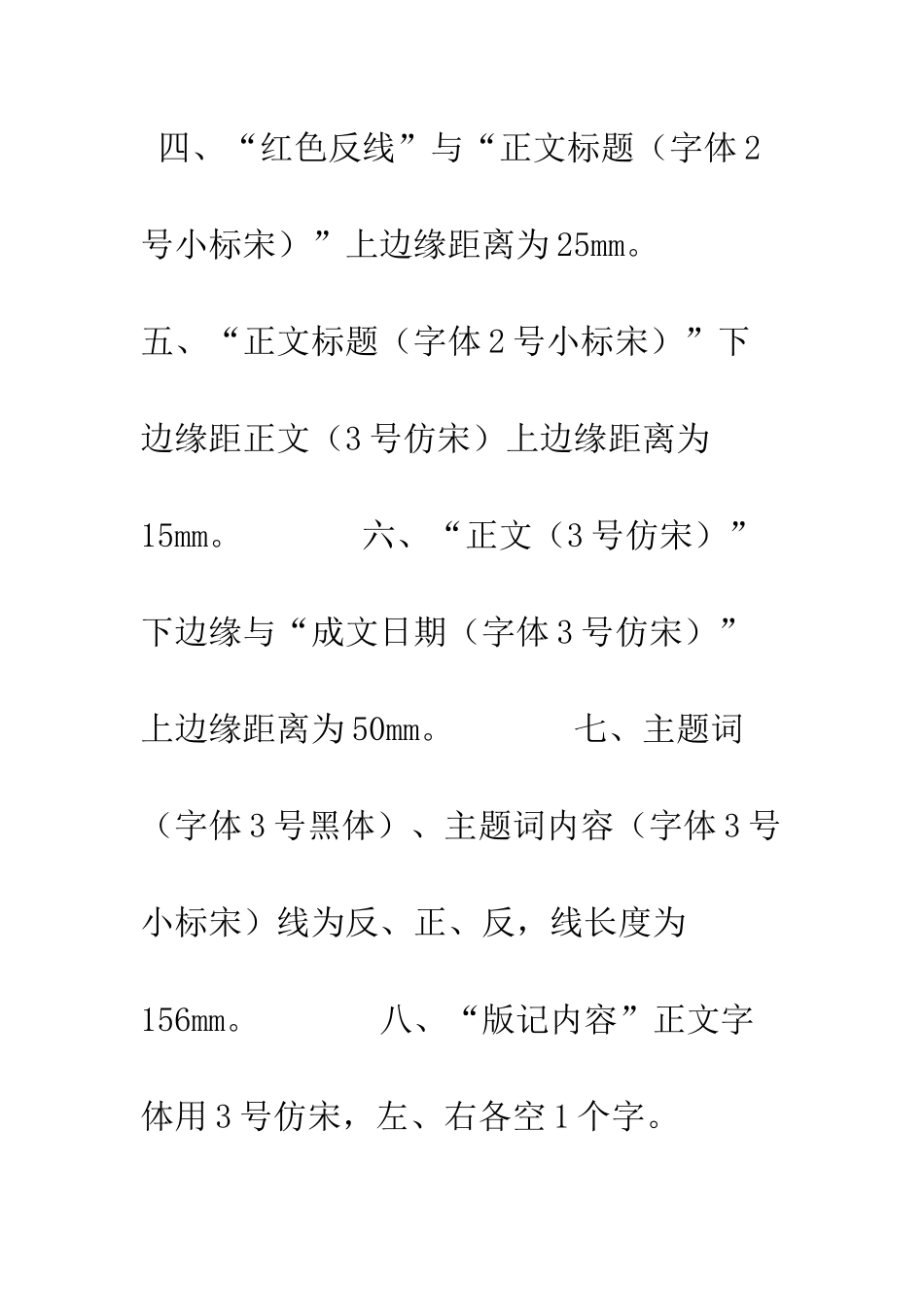 四、“红色反线”与“正文标题（字体2号小标宋）”上边缘距离为25mm。

五、“正文标题（字体2号小标宋）”下边缘距正文（3号仿宋）上边缘距离为15mm。 六、“正文（3号仿宋）”下边缘与“成文日期（字体3号仿宋）”上边缘距离为50mm。 七、主题词（字体3号黑体）、主题词内容（字体3号小标宋）线为反、正、反，线长度为156mm。 八、“版记内容”正文字体用3号仿宋，左、右各空1个字。